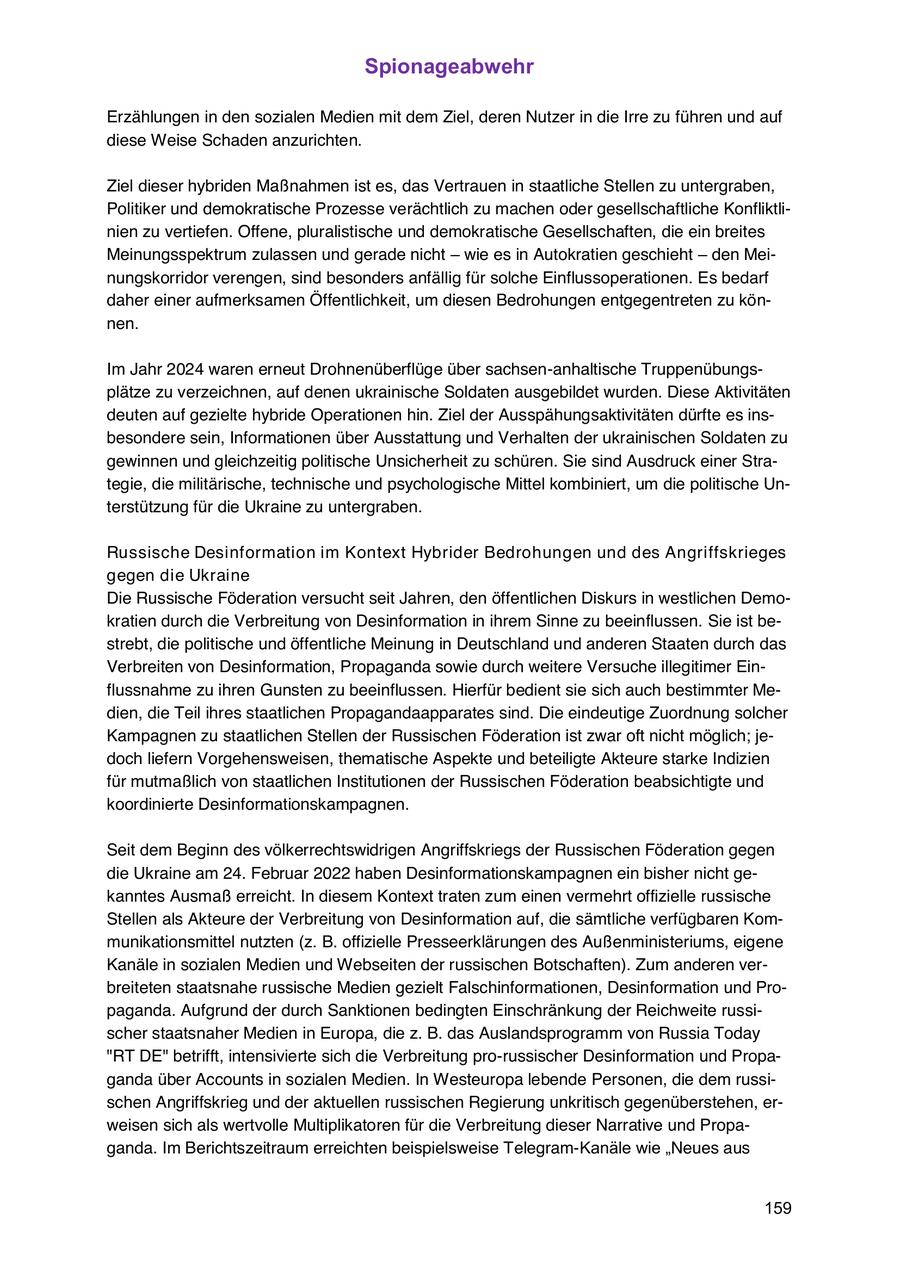 Spionageabwehr

Erzählungen in den sozialen Medien mit dem Ziel, deren Nutzer in die Irre zu führen und auf diese Weise Schaden anzurichten.

Ziel dieser hybriden Maßnahmen ist es, das Vertrauen in staatliche Stellen zu untergraben, Politiker und demokratische Prozesse verächtlich zu machen oder gesellschaftliche Konfliktlinien zu vertiefen. Offene, pluralistische und demokratische Gesellschaften, die ein breites Meinungsspektrum zulassen und gerade nicht – wie es in Autokratien geschieht – den Meinungskorridor verengen, sind besonders anfällig für solche Einflussoperationen. Es bedarf daher einer aufmerksamen Öffentlichkeit, um diesen Bedrohungen entgegentreten zu können.

Im Jahr 2024 waren erneut Drohnenüberflüge über sachsen-anhaltische Truppenübungsplätze zu verzeichnen, auf denen ukrainische Soldaten ausgebildet wurden. Diese Aktivitäten deuten auf gezielte hybride Operationen hin. Ziel der Ausspähungsaktivitäten dürfte es insbesondere sein, Informationen über Ausstattung und Verhalten der ukrainischen Soldaten zu gewinnen und gleichzeitig politische Unsicherheit zu schüren. Sie sind Ausdruck einer Strategie, die militärische, technische und psychologische Mittel kombiniert, um die politische Unterstützung für die Ukraine zu untergraben.

Russische Desinformation im Kontext Hybrider Bedrohungen und des Angriffskrieges gegen die Ukraine
Die Russische Föderation versucht seit Jahren, den öffentlichen Diskurs in westlichen Demokratien durch die Verbreitung von Desinformation in ihrem Sinne zu beeinflussen. Sie ist bestrebt, die politische und öffentliche Meinung in Deutschland und anderen Staaten durch das Verbreiten von Desinformation, Propaganda sowie durch weitere Versuche illegitimer Einflussnahme zu ihren Gunsten zu beeinflussen. Hierfür bedient sie sich auch bestimmter Medien, die Teil ihres staatlichen Propagandaapparates sind. Die eindeutige Zuordnung solcher Kampagnen zu staatlichen Stellen der Russischen Föderation ist zwar oft nicht möglich; jedoch liefern Vorgehensweisen, thematische Aspekte und beteiligte Akteure starke Indizien für mutmaßlich von staatlichen Institutionen der Russischen Föderation beabsichtigte und koordinierte Desinformationskampagnen.

Seit dem Beginn des völkerrechtswidrigen Angriffskriegs der Russischen Föderation gegen die Ukraine am 24. Februar 2022 haben Desinformationskampagnen ein bisher nicht gekanntes Ausmaß erreicht. In diesem Kontext traten zum einen vermehrt offizielle russische Stellen als Akteure der Verbreitung von Desinformation auf, die sämtliche verfügbaren Kommunikationsmittel nutzten (z. B. offizielle Presseerklärungen des Außenministeriums, eigene Kanäle in sozialen Medien und Webseiten der russischen Botschaften). Zum anderen verbreiteten staatsnahe russische Medien gezielt Falschinformationen, Desinformation und Propaganda. Aufgrund der durch Sanktionen bedingten Einschränkung der Reichweite russischer staatsnaher Medien in Europa, die z. B. das Auslandsprogramm von Russia Today "RT DE" betrifft, intensivierte sich die Verbreitung pro-russischer Desinformation und Propaganda über Accounts in sozialen Medien. In Westeuropa lebende Personen, die dem russischen Angriffskrieg und der aktuellen russischen Regierung unkritisch gegenüberstehen, erweisen sich als wertvolle Multiplikatoren für die Verbreitung dieser Narrative und Propaganda. Im Berichtszeitraum erreichten beispielsweise Telegram-Kanäle wie „Neues aus

159